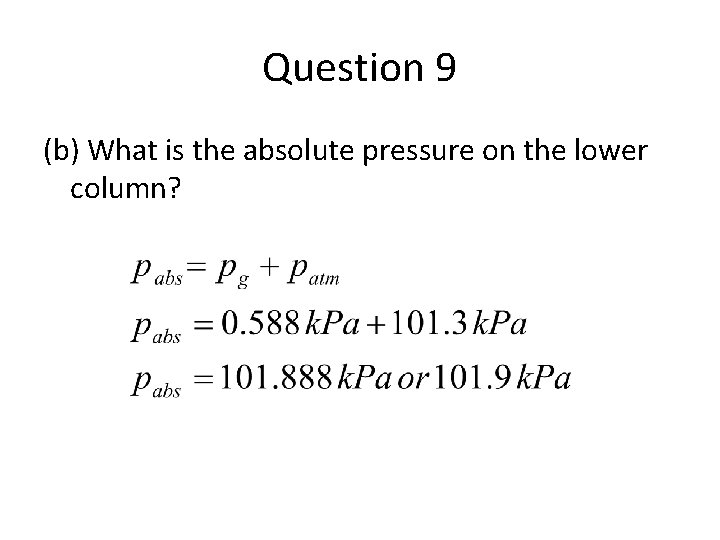 Question 9

(b) What is the absolute pressure on the lower column?

$p_{abs} = p_g + p_{atm}$

$p_{abs} = 0.588 kPa + 101.3 kPa$

$p_{abs} = 101.888 kPa or 101.9 kPa$